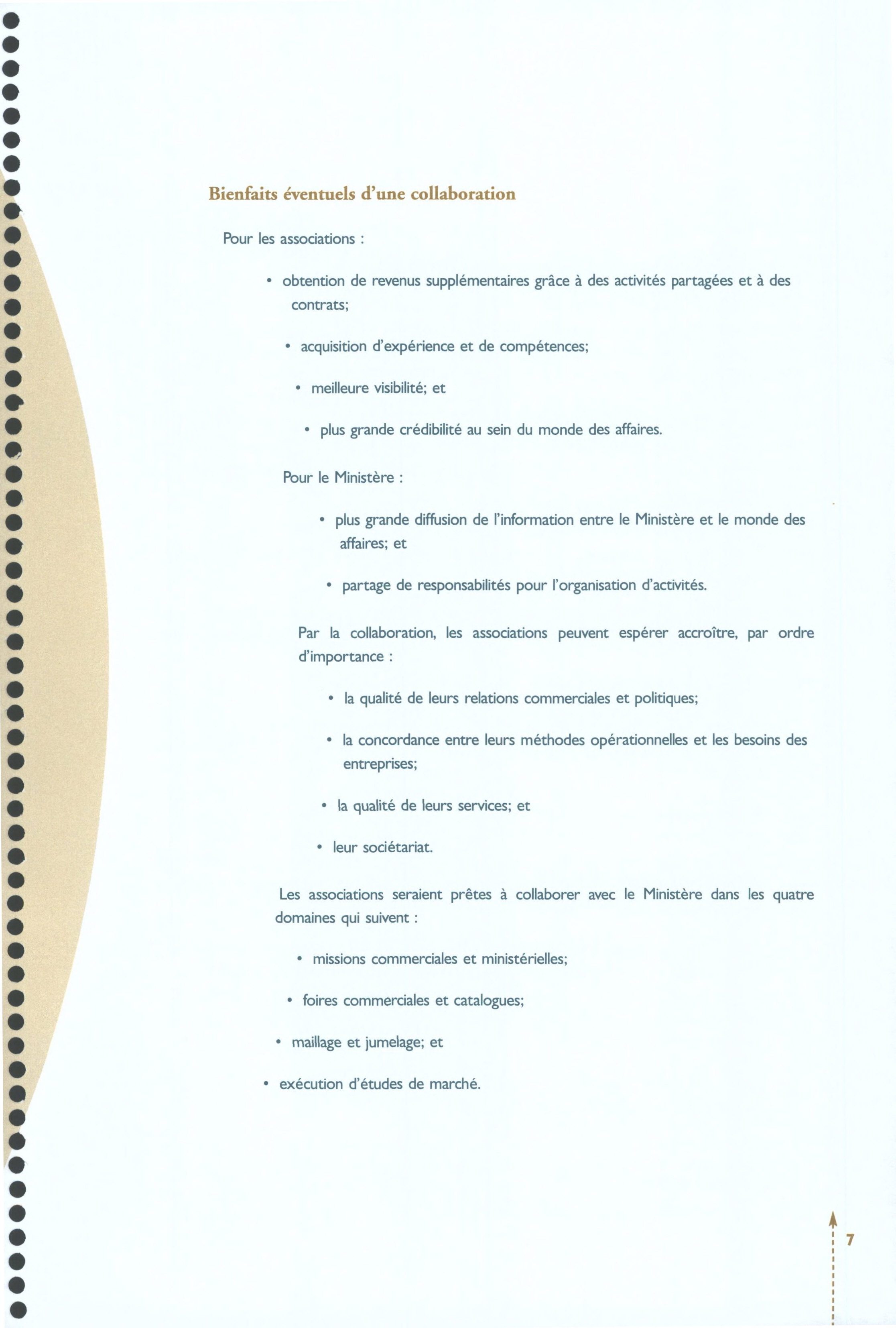 Bienfaits éventuels d'une collaboration

Pour les associations :

• obtention de revenus supplémentaires grâce à des activités partagées et à des contrats;

• acquisition d'expérience et de compétences;

• meilleure visibilité; et

• plus grande crédibilité au sein du monde des affaires.

Pour le Ministère :

• plus grande diffusion de l'information entre le Ministère et le monde des affaires; et

• partage de responsabilités pour l'organisation d'activités.

Par la collaboration, les associations peuvent espérer accroître, par ordre d'importance :

• la qualité de leurs relations commerciales et politiques;

• la concordance entre leurs méthodes opérationnelles et les besoins des entreprises;

• la qualité de leurs services; et

• leur sociétariat.

Les associations seraient prêtes à collaborer avec le Ministère dans les quatre domaines qui suivent :

• missions commerciales et ministérielles;

• foires commerciales et catalogues;

• maillage et jumelage; et

• exécution d'études de marché.

7